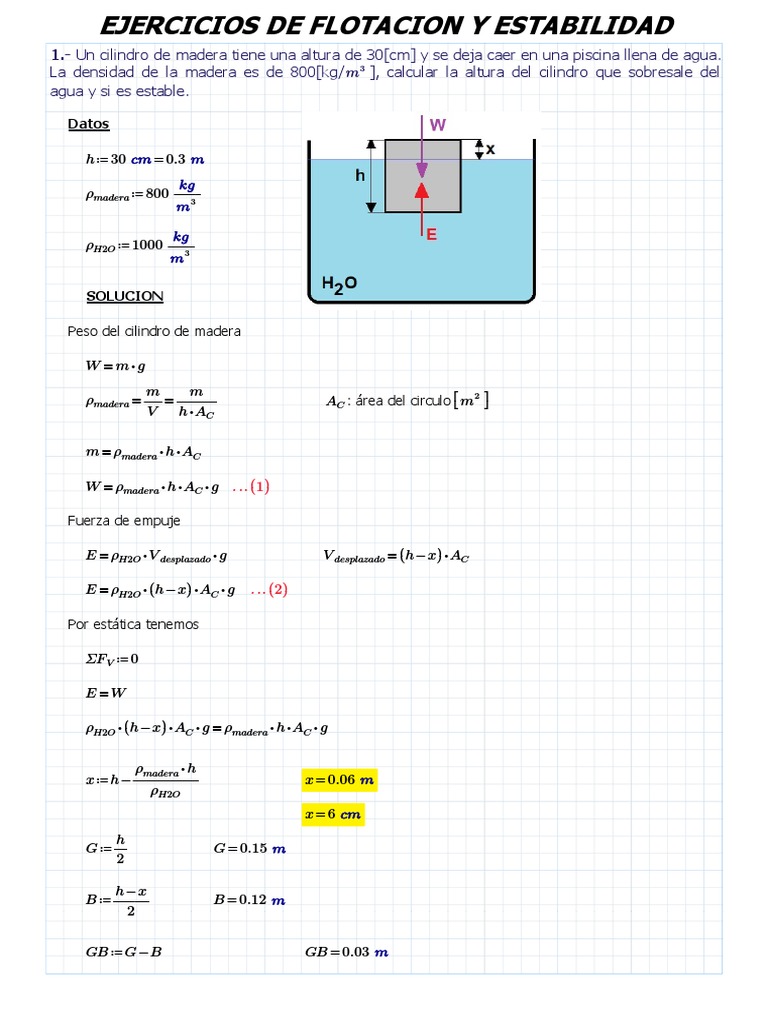 EJERCICIOS DE FLOTACION Y ESTABILIDAD

1.- Un cilindro de madera tiene una altura de 30[cm] y se deja caer en una piscina llena de agua. La densidad de la madera es de 800[kg/$m^3$], calcular la altura del cilindro que sobresale del agua y si es estable.

Datos

$h := 30\ cm = 0.3\ m$

$\rho_{madera} := 800\ \frac{kg}{m^3}$

$\rho_{H2O} := 1000\ \frac{kg}{m^3}$

W

x

h

E

$H_2O$

SOLUCION

Peso del cilindro de madera

$W = m \cdot g$

$\rho_{madera} = \frac{m}{V} = \frac{m}{h \cdot A_C}$

$A_C$: área del circulo $[m^2]$

$m = \rho_{madera} \cdot h \cdot A_C$

$W = \rho_{madera} \cdot h \cdot A_C \cdot g$ $\ldots(1)$

Fuerza de empuje

$E = \rho_{H2O} \cdot V_{desplazado} \cdot g$

$V_{desplazado} = (h - x) \cdot A_C$

$E = \rho_{H2O} \cdot (h - x) \cdot A_C \cdot g$ $\ldots(2)$

Por estática tenemos

$\Sigma F_V := 0$

$E = W$

$\rho_{H2O} \cdot (h - x) \cdot A_C \cdot g = \rho_{madera} \cdot h \cdot A_C \cdot g$

$x := h - \frac{\rho_{madera} \cdot h}{\rho_{H2O}}$

$x = 0.06\ m$

$x = 6\ cm$

$G := \frac{h}{2}$

$G = 0.15\ m$

$B := \frac{h - x}{2}$

$B = 0.12\ m$

$GB := G - B$

$GB = 0.03\ m$